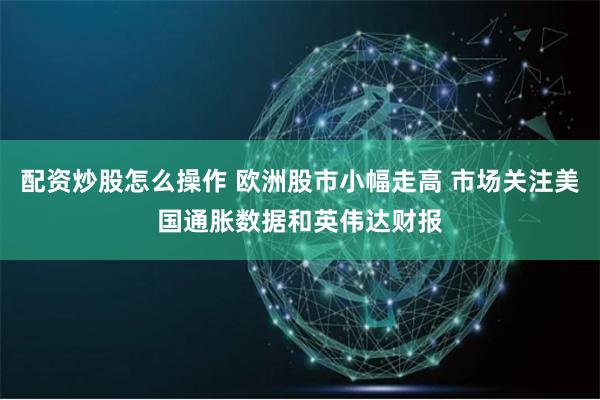 配资炒股怎么操作 欧洲股市小幅走高 市场关注美国通胀数据和英伟达财报